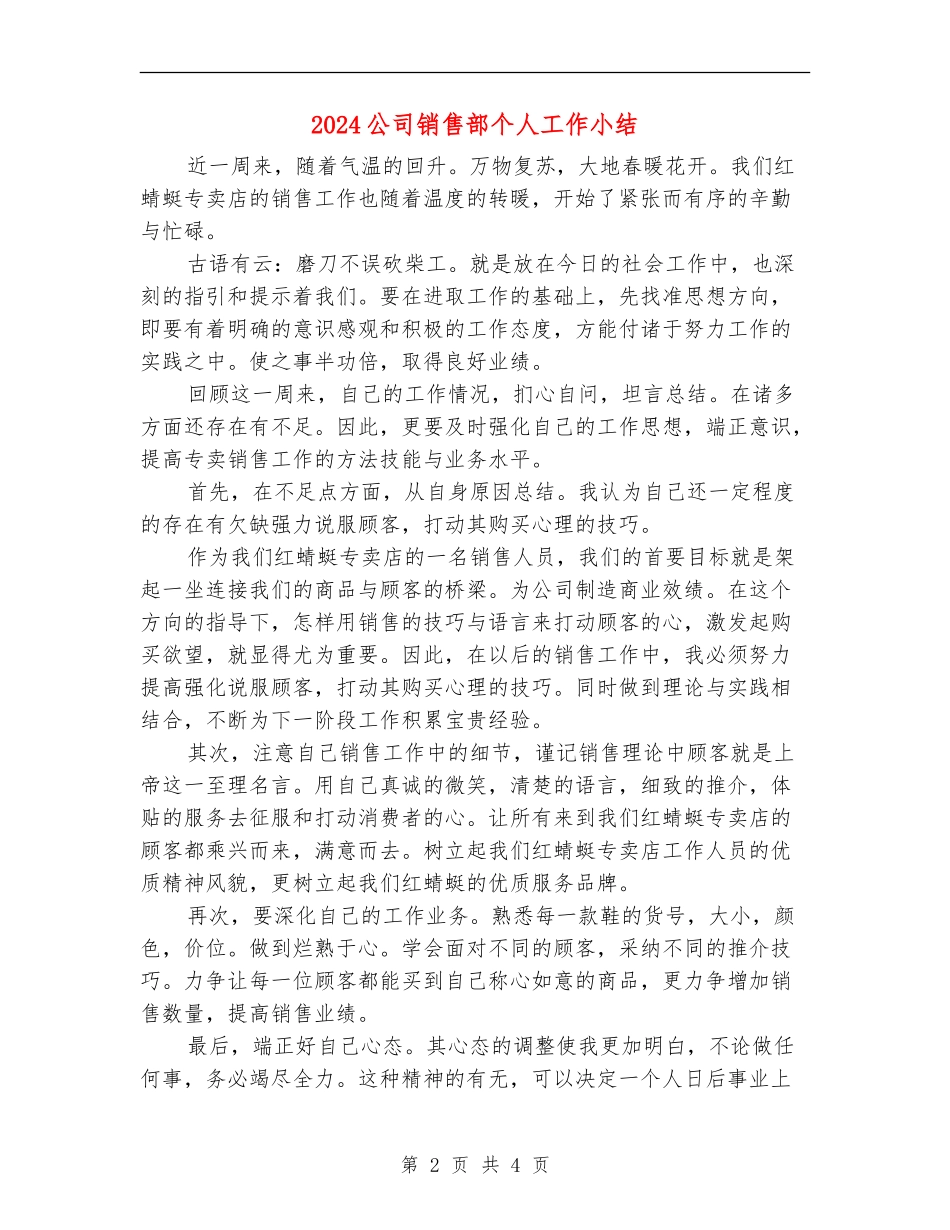 2024公司销售部个人工作小结

近一周来，随着气温的回升。万物复苏，大地春暖花开。我们红蜻蜓专卖店的销售工作也随着温度的转暖，开始了紧张而有序的辛勤与忙碌。

古语有云：磨刀不误砍柴工。就是放在今日的社会工作中，也深刻的指引和提示着我们。要在进取工作的基础上，先找准思想方向，即要有着明确的意识感观和积极的工作态度，方能付诸于努力工作的实践之中。使之事半功倍，取得良好业绩。

回顾这一周来，自己的工作情况，扪心自问，坦言总结。在诸多方面还存在有不足。因此，更要及时强化自己的工作思想，端正意识，提高专卖销售工作的方法技能与业务水平。

首先，在不足点方面，从自身原因总结。我认为自己还一定程度的存在有欠缺强力说服顾客，打动其购买心理的技巧。

作为我们红蜻蜓专卖店的一名销售人员，我们的首要目标就是架起一坐连接我们的商品与顾客的桥梁。为公司制造商业效绩。在这个方向的指导下，怎样用销售的技巧与语言来打动顾客的心，激发起购买欲望，就显得尤为重要。因此，在以后的销售工作中，我必须努力提高强化说服顾客，打动其购买心理的技巧。同时做到理论与实践相结合，不断为下一阶段工作积累宝贵经验。

其次，注意自己销售工作中的细节，谨记销售理论中顾客就是上帝这一至理名言。用自己真诚的微笑，清楚的语言，细致的推介，体贴的服务去征服和打动消费者的心。让所有来到我们红蜻蜓专卖店的顾客都乘兴而来，满意而去。树立起我们红蜻蜓专卖店工作人员的优质精神风貌，更树立起我们红蜻蜓的优质服务品牌。

再次，要深化自己的工作业务。熟悉每一款鞋的货号，大小，颜色，价位。做到烂熟于心。学会面对不同的顾客，采纳不同的推介技巧。力争让每一位顾客都能买到自己称心如意的商品，更力争增加销售数量，提高销售业绩。

最后，端正好自己心态。其心态的调整使我更加明白，不论做任何事，务必竭尽全力。这种精神的有无，可以决定一个人日后事业上

第 2 页 共 4 页